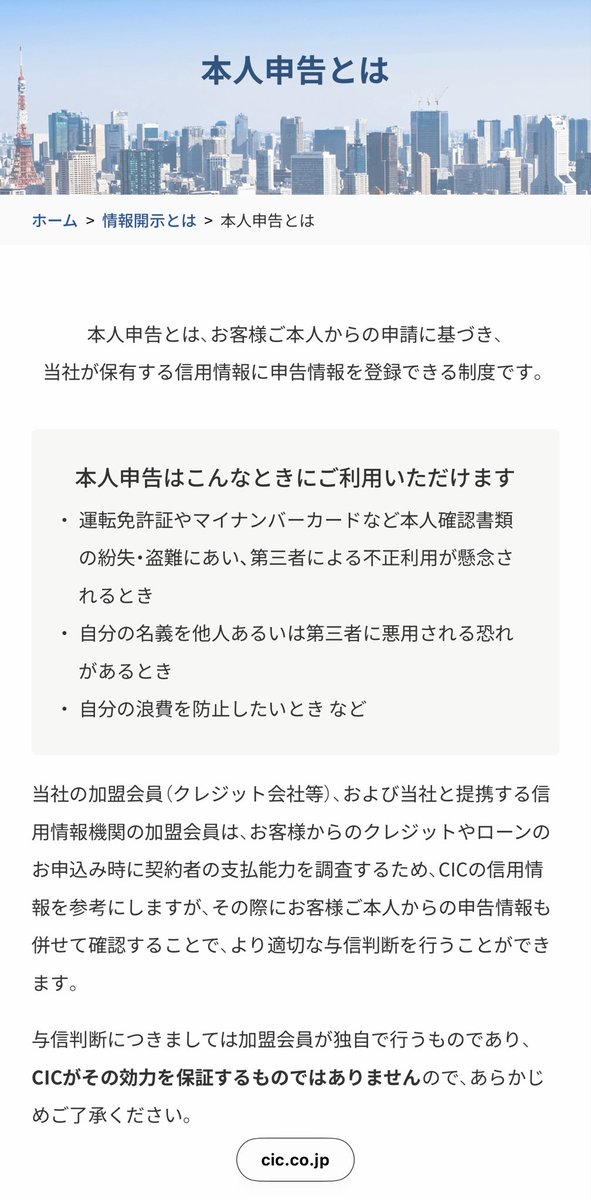 本人申告とは

ホーム > 情報開示とは > 本人申告とは

本人申告とは、お客様ご本人からの申請に基づき、当社が保有する信用情報に申告情報を登録できる制度です。

本人申告はこんなときにご利用いただけます

・ 運転免許証やマイナンバーカードなど本人確認書類の紛失・盗難にあい、第三者による不正利用が懸念されるとき
・ 自分の名義を他人あるいは第三者に悪用される恐れがあるとき
・ 自分の浪費を防止したいとき など

当社の加盟会員（クレジット会社等）、および当社と提携する信用情報機関の加盟会員は、お客様からのクレジットやローンのお申込み時に契約者の支払能力を調査するため、CICの信用情報を参考にしますが、その際にお客様ご本人からの申告情報も併せて確認することで、より適切な与信判断を行うことができます。

与信判断につきましては加盟会員が独自で行うものであり、CICがその効力を保証するものではありませんので、あらかじめご了承ください。

cic.co.jp